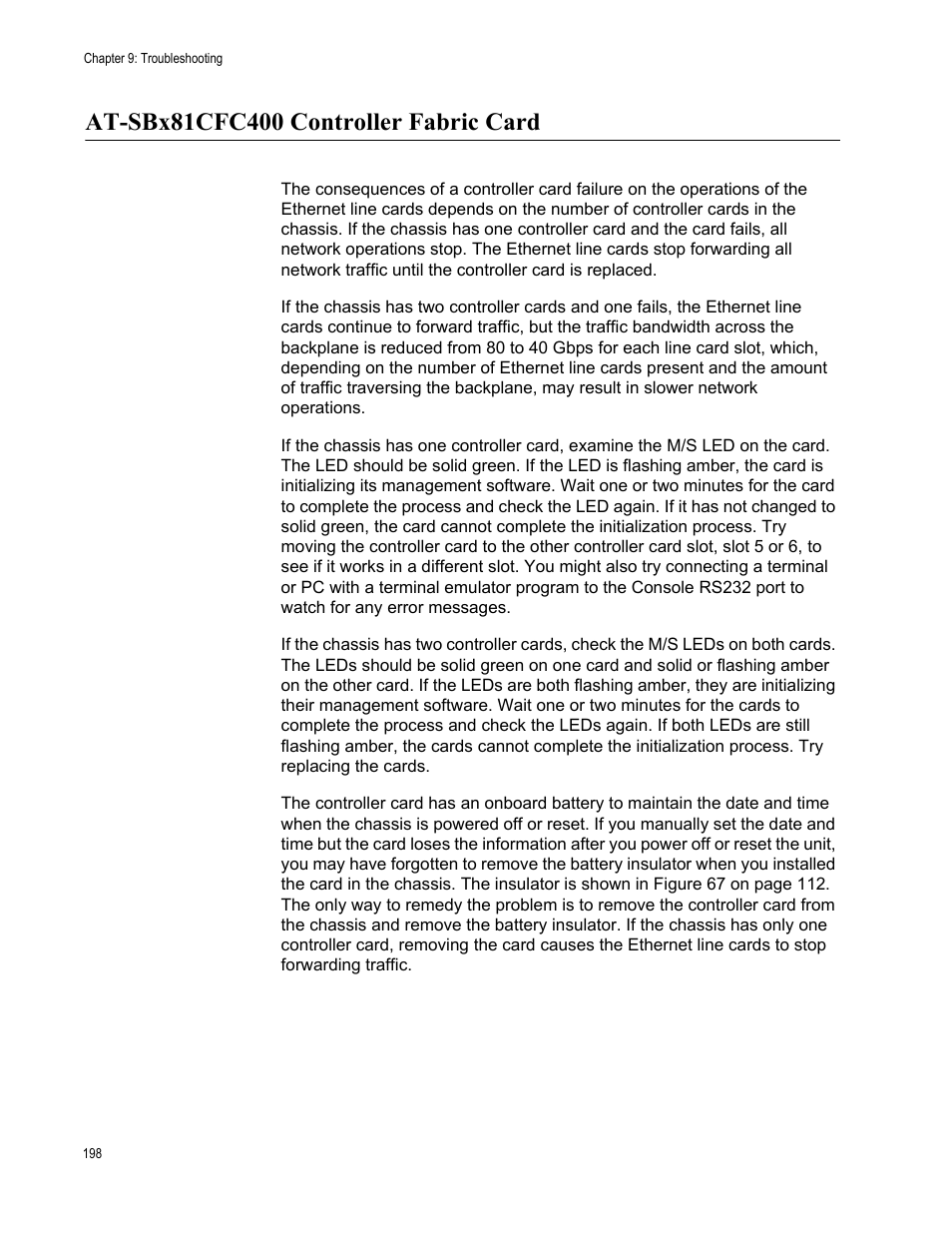 Chapter 9: Troubleshooting

AT-SBx81CFC400 Controller Fabric Card

The consequences of a controller card failure on the operations of the Ethernet line cards depends on the number of controller cards in the chassis. If the chassis has one controller card and the card fails, all network operations stop. The Ethernet line cards stop forwarding all network traffic until the controller card is replaced.

If the chassis has two controller cards and one fails, the Ethernet line cards continue to forward traffic, but the traffic bandwidth across the backplane is reduced from 80 to 40 Gbps for each line card slot, which, depending on the number of Ethernet line cards present and the amount of traffic traversing the backplane, may result in slower network operations.

If the chassis has one controller card, examine the M/S LED on the card. The LED should be solid green. If the LED is flashing amber, the card is initializing its management software. Wait one or two minutes for the card to complete the process and check the LED again. If it has not changed to solid green, the card cannot complete the initialization process. Try moving the controller card to the other controller card slot, slot 5 or 6, to see if it works in a different slot. You might also try connecting a terminal or PC with a terminal emulator program to the Console RS232 port to watch for any error messages.

If the chassis has two controller cards, check the M/S LEDs on both cards. The LEDs should be solid green on one card and solid or flashing amber on the other card. If the LEDs are both flashing amber, they are initializing their management software. Wait one or two minutes for the cards to complete the process and check the LEDs again. If both LEDs are still flashing amber, the cards cannot complete the initialization process. Try replacing the cards.

The controller card has an onboard battery to maintain the date and time when the chassis is powered off or reset. If you manually set the date and time but the card loses the information after you power off or reset the unit, you may have forgotten to remove the battery insulator when you installed the card in the chassis. The insulator is shown in Figure 67 on page 112. The only way to remedy the problem is to remove the controller card from the chassis and remove the battery insulator. If the chassis has only one controller card, removing the card causes the Ethernet line cards to stop forwarding traffic.

198